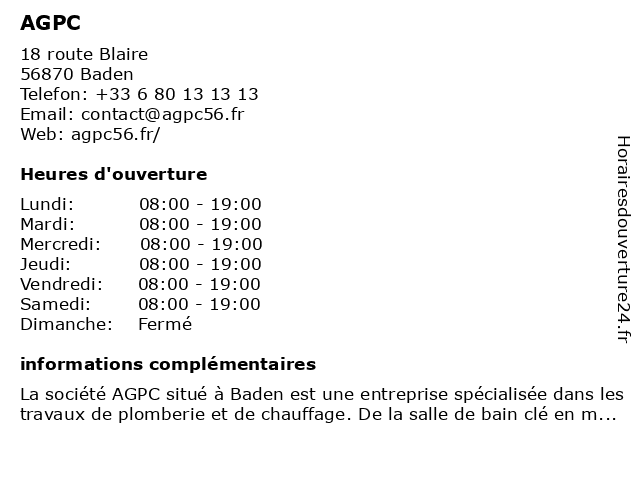 AGPC

18 route Blaire
56870 Baden
Telefon: +33 6 80 13 13 13
Email: contact@agpc56.fr
Web: agpc56.fr/

Heures d'ouverture

| | |
|---|---|
| Lundi: | 08:00 - 19:00 |
| Mardi: | 08:00 - 19:00 |
| Mercredi: | 08:00 - 19:00 |
| Jeudi: | 08:00 - 19:00 |
| Vendredi: | 08:00 - 19:00 |
| Samedi: | 08:00 - 19:00 |
| Dimanche: | Fermé |

informations complémentaires

La société AGPC situé à Baden est une entreprise spécialisée dans les travaux de plomberie et de chauffage. De la salle de bain clé en m...

Horairesdouverture24.fr